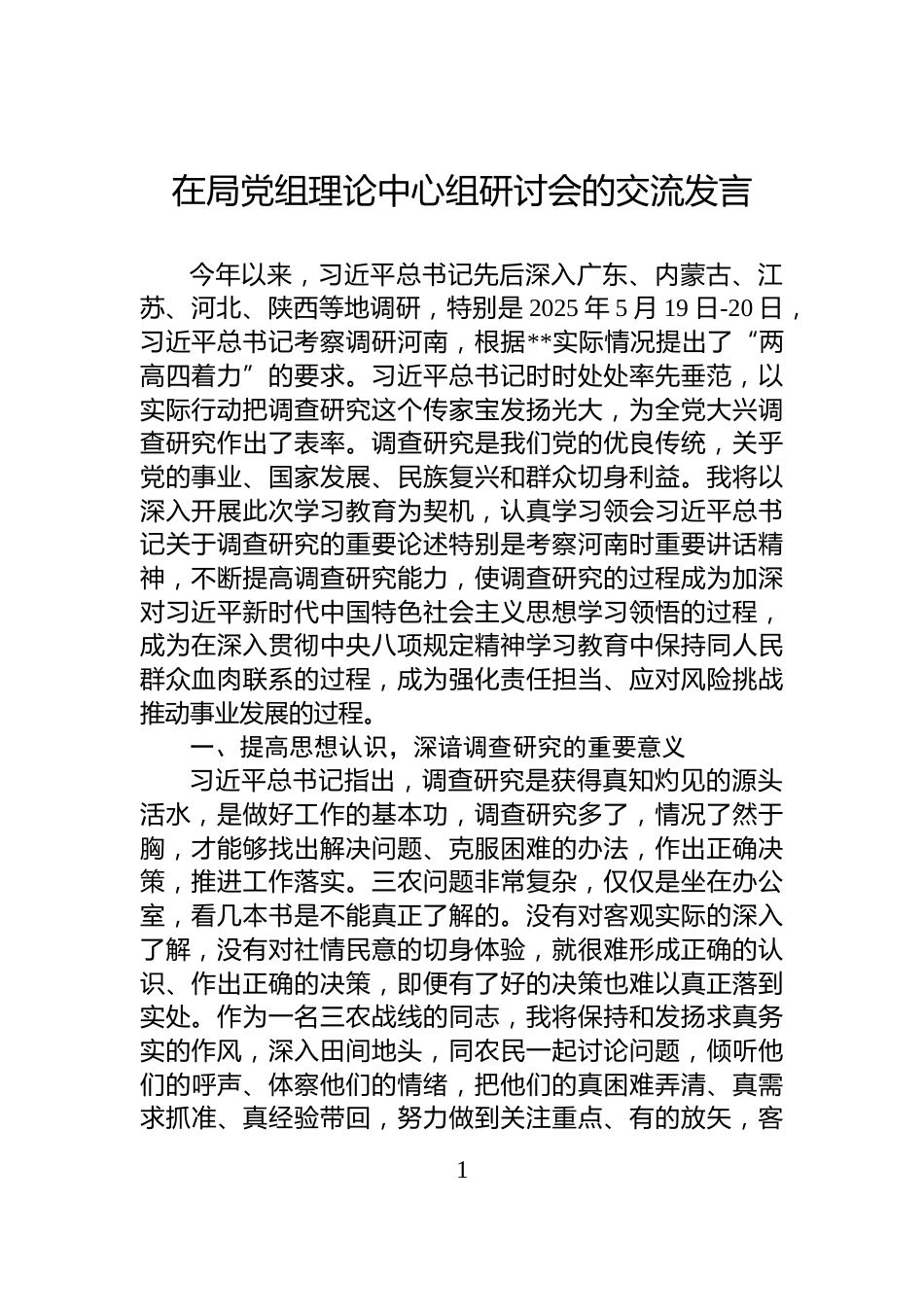 在局党组理论中心组研讨会的交流发言

今年以来，习近平总书记先后深入广东、内蒙古、江苏、河北、陕西等地调研，特别是 2025 年 5 月 19 日-20 日，习近平总书记考察调研河南，根据**实际情况提出了“两高四着力”的要求。习近平总书记时时处处率先垂范，以实际行动把调查研究这个传家宝发扬光大，为全党大兴调查研究作出了表率。调查研究是我们党的优良传统，关乎党的事业、国家发展、民族复兴和群众切身利益。我将以深入开展此次学习教育为契机，认真学习领会习近平总书记关于调查研究的重要论述特别是考察河南时重要讲话精神，不断提高调查研究能力，使调查研究的过程成为加深对习近平新时代中国特色社会主义思想学习领悟的过程，成为在深入贯彻中央八项规定精神学习教育中保持同人民群众血肉联系的过程，成为强化责任担当、应对风险挑战推动事业发展的过程。

一、提高思想认识，深谙调查研究的重要意义

习近平总书记指出，调查研究是获得真知灼见的源头活水，是做好工作的基本功，调查研究多了，情况了然于胸，才能够找出解决问题、克服困难的办法，作出正确决策，推进工作落实。三农问题非常复杂，仅仅是坐在办公室，看几本书是不能真正了解的。没有对客观实际的深入了解，没有对社情民意的切身体验，就很难形成正确的认识、作出正确的决策，即便有了好的决策也难以真正落到实处。作为一名三农战线的同志，我将保持和发扬求真务实的作风，深入田间地头，同农民一起讨论问题，倾听他们的呼声、体察他们的情绪，把他们的真困难弄清、真需求抓准、真经验带回，努力做到关注重点、有的放矢，客

1